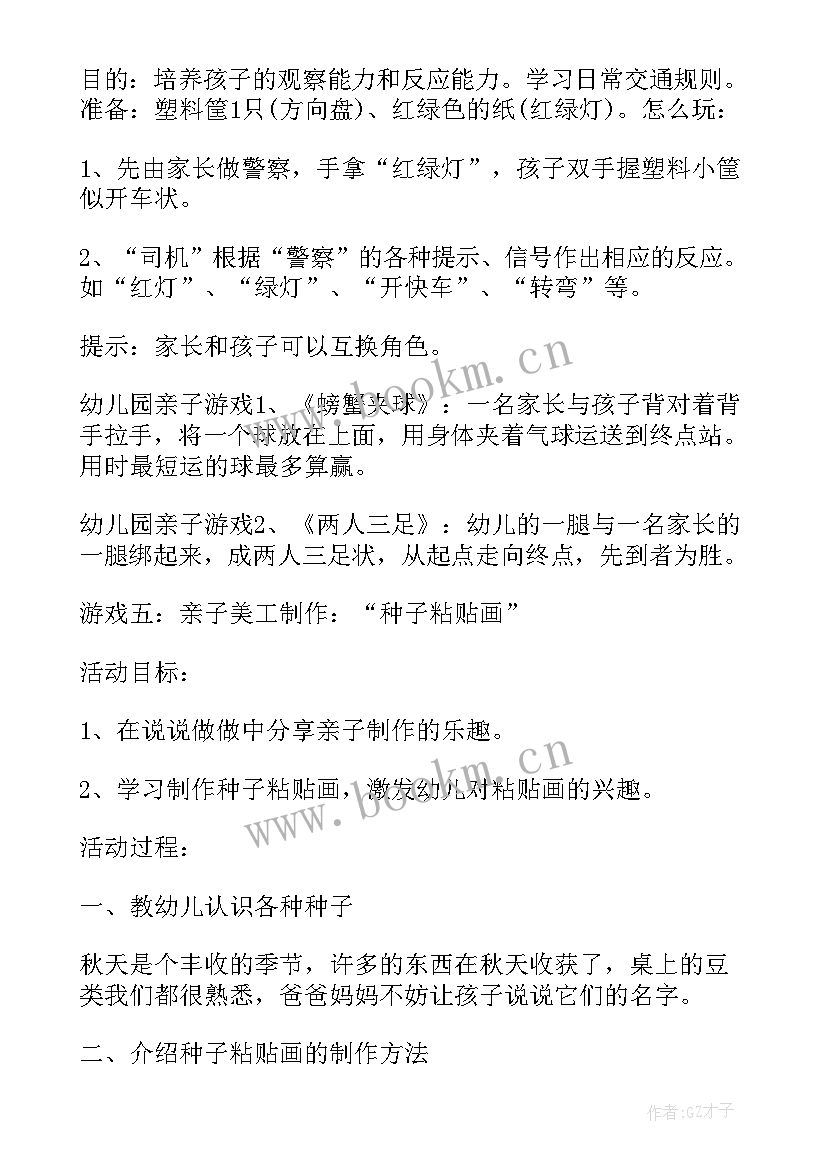 目的：培养孩子的观察能力和反应能力。学习日常交通规则。准备：塑料筐1只(方向盘)、红绿色的纸(红绿灯)。怎么玩：

1、先由家长做警察，手拿“红绿灯”，孩子双手握塑料小筐似开车状。

2、“司机”根据“警察”的各种提示、信号作出相应的反应。如“红灯”、“绿灯”、“开快车”、“转弯”等。

提示：家长和孩子可以互换角色。

幼儿园亲子游戏1、《螃蟹夹球》：一名家长与孩子背对着背手拉手，将一个球放在上面，用身体夹着气球运送到终点站。用时最短运的球最多算赢。

幼儿园亲子游戏2、《两人三足》：幼儿的一腿与一名家长的一腿绑起来，成两人三足状，从起点走向终点，先到者为胜。

游戏五：亲子美工制作：“种子粘贴画”

活动目标：

1、在说说做做中分享亲子制作的乐趣。

2、学习制作种子粘贴画，激发幼儿对粘贴画的兴趣。

活动过程：

一、教幼儿认识各种种子

秋天是个丰收的季节，许多的东西在秋天收获了，桌上的豆类我们都很熟悉，爸爸妈妈不妨让孩子说说它们的名字。

二、介绍种子粘贴画的制作方法

www.bookm.cn

www.bookm.cn

作者:GZ才子